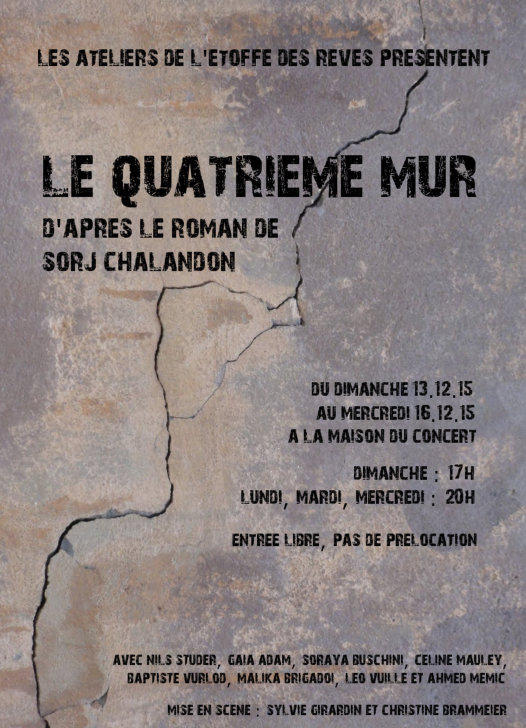 LES ATELIERS DE L'ETOFFE DES REVES PRESENTENT

LE QUATRIEME MUR

D'APRES LE ROMAN DE
SORJ CHALANDON

DU DIMANCHE 13.12.15
AU MERCREDI 16.12.15
A LA MAISON DU CONCERT

DIMANCHE : 17H
LUNDI, MARDI, MERCREDI : 20H

ENTREE LIBRE, PAS DE PRELOCATION

AVEC NILS STUDER, GAIA ADAM, SORAYA BUSCHINI, CELINE MAULEY, BAPTISTE VURLOD, MALIKA BRIGADOI, LEO VUILLE ET AHMED MEMIC

MISE EN SCENE : SYLVIE GIRARDIN ET CHRISTINE BRAMMEIER